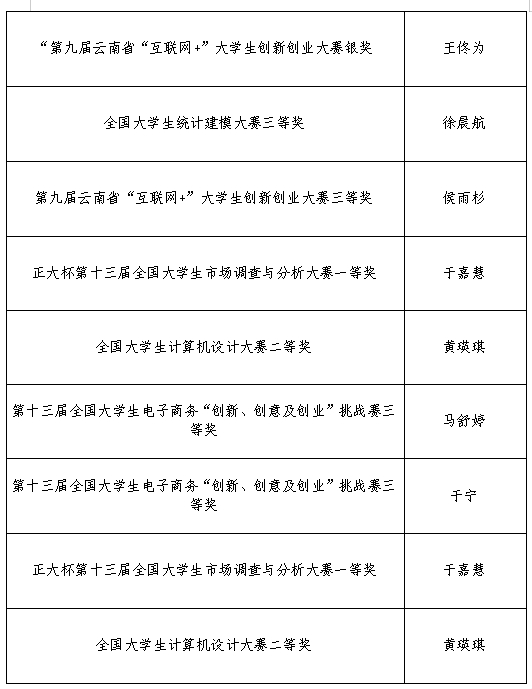 | | |
|---|---|
| “第九届云南省“互联网+”大学生创新创业大赛银奖 | 王佟为 |
| 全国大学生统计建模大赛三等奖 | 徐晨航 |
| 第九届云南省“互联网+”大学生创新创业大赛三等奖 | 侯雨杉 |
| 正大杯第十三届全国大学生市场调查与分析大赛一等奖 | 于嘉慧 |
| 全国大学生计算机设计大赛二等奖 | 黄瑛琪 |
| 第十三届全国大学生电子商务“创新、创意及创业”挑战赛三等奖 | 马舒婷 |
| 第十三届全国大学生电子商务“创新、创意及创业”挑战赛三等奖 | 于宁 |
| 正大杯第十三届全国大学生市场调查与分析大赛一等奖 | 于嘉慧 |
| 全国大学生计算机设计大赛二等奖 | 黄瑛琪 |